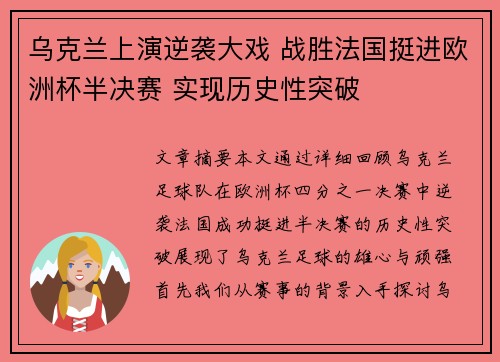 乌克兰上演逆袭大戏 战胜法国挺进欧洲杯半决赛 实现历史性突破

文章摘要本文通过详细回顾乌克兰足球队在欧洲杯四分之一决赛中逆袭法国成功挺进半决赛的历史性突破展现了乌克兰足球的雄心与顽强首先我们从赛事的背景入手探讨乌